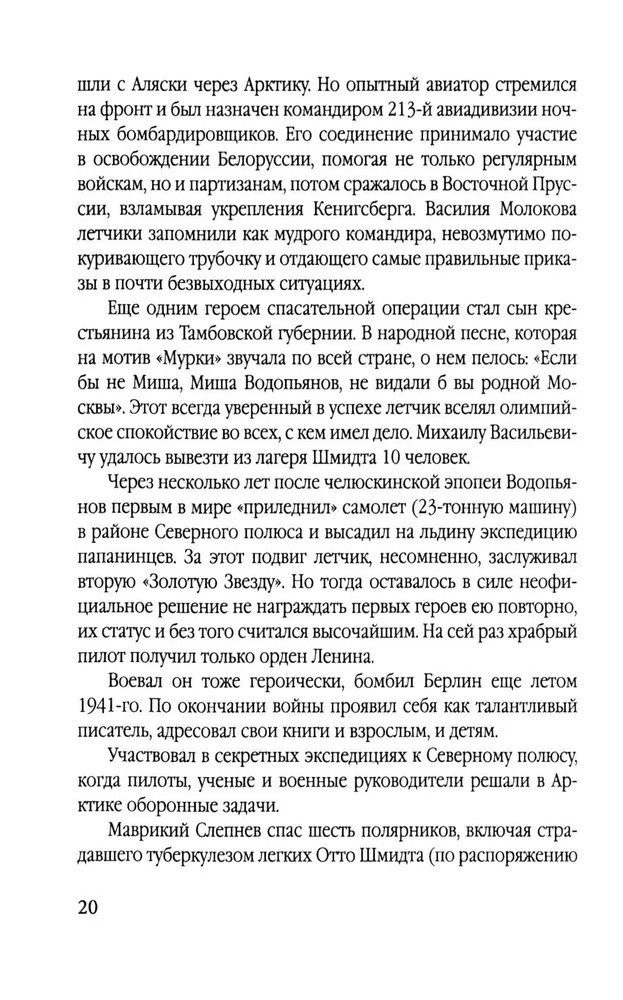 шли с Аляски через Арктику. Но опытный авиатор стремился на фронт и был назначен командиром 213-й авиадивизии ночных бомбардировщиков. Его соединение принимало участие в освобождении Белоруссии, помогая не только регулярным войскам, но и партизанам, потом сражалось в Восточной Пруссии, взламывая укрепления Кенигсберга. Василия Молокова летчики запомнили как мудрого командира, невозмутимо покуривающего трубочку и отдающего самые правильные приказы в почти безвыходных ситуациях.

Еще одним героем спасательной операции стал сын крестьянина из Тамбовской губернии. В народной песне, которая на мотив «Мурки» звучала по всей стране, о нем пелось: «Если бы не Миша, Миша Водопьянов, не видали б вы родной Москвы». Этот всегда уверенный в успехе летчик вселял олимпийское спокойствие во всех, с кем имел дело. Михаилу Васильевичу удалось вывезти из лагеря Шмидта 10 человек.

Через несколько лет после челюскинской эпопеи Водопьянов первым в мире «приледнил» самолет (23-тонную машину) в районе Северного полюса и высадил на льдину экспедицию папанинцев. За этот подвиг летчик, несомненно, заслуживал вторую «Золотую Звезду». Но тогда оставалось в силе неофициальное решение не награждать первых героев ею повторно, их статус и без того считался высочайшим. На сей раз храбрый пилот получил только орден Ленина.

Воевал он тоже героически, бомбил Берлин еще летом 1941-го. По окончании войны проявил себя как талантливый писатель, адресовал свои книги и взрослым, и детям.

Участвовал в секретных экспедициях к Северному полюсу, когда пилоты, ученые и военные руководители решали в Арктике оборонные задачи.

Маврикий Слепнев спас шесть полярников, включая страдавшего туберкулезом легких Отто Шмидта (по распоряжению

20